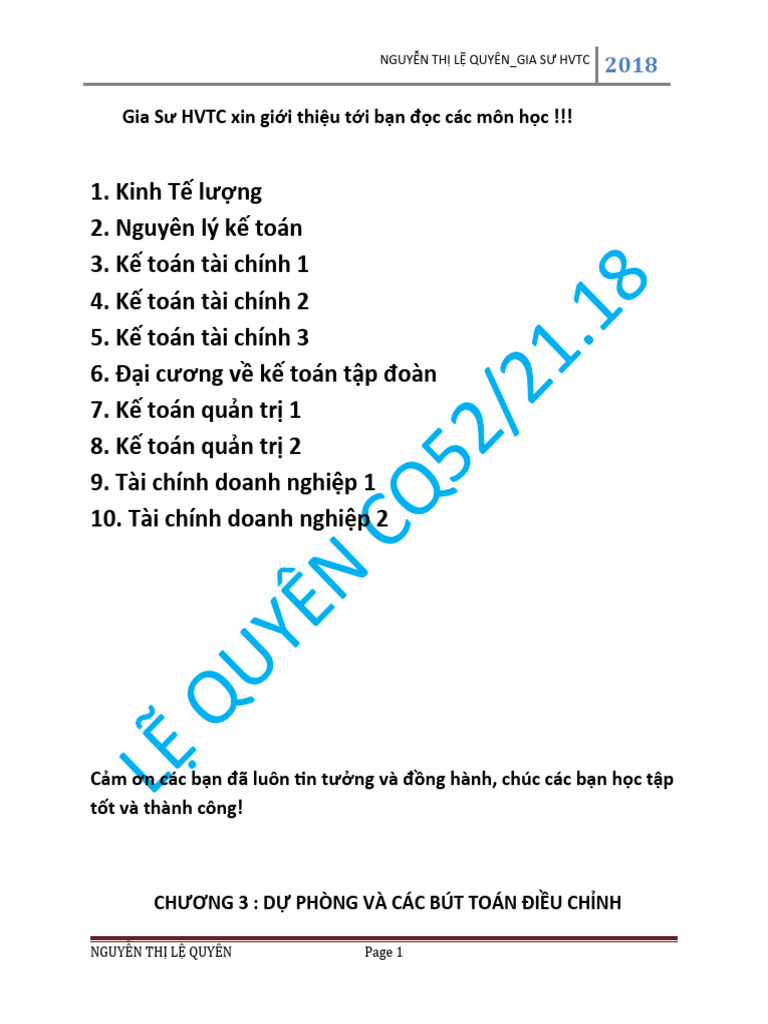 NGUYỄN THỊ LỆ QUYÊN_GIA SƯ HVTC 2018

Gia Sư HVTC xin giới thiệu tới bạn đọc các môn học !!!

1. Kinh Tế lượng
2. Nguyên lý kế toán
3. Kế toán tài chính 1
4. Kế toán tài chính 2
5. Kế toán tài chính 3
6. Đại cương về kế toán tập đoàn
7. Kế toán quản trị 1
8. Kế toán quản trị 2
9. Tài chính doanh nghiệp 1
10. Tài chính doanh nghiệp 2

LỆ QUYÊN CQ52/21.18

Cảm ơn các bạn đã luôn tin tưởng và đồng hành, chúc các bạn học tập tốt và thành công!

CHƯƠNG 3 : DỰ PHÒNG VÀ CÁC BÚT TOÁN ĐIỀU CHỈNH

NGUYỄN THỊ LỆ QUYÊN Page 1